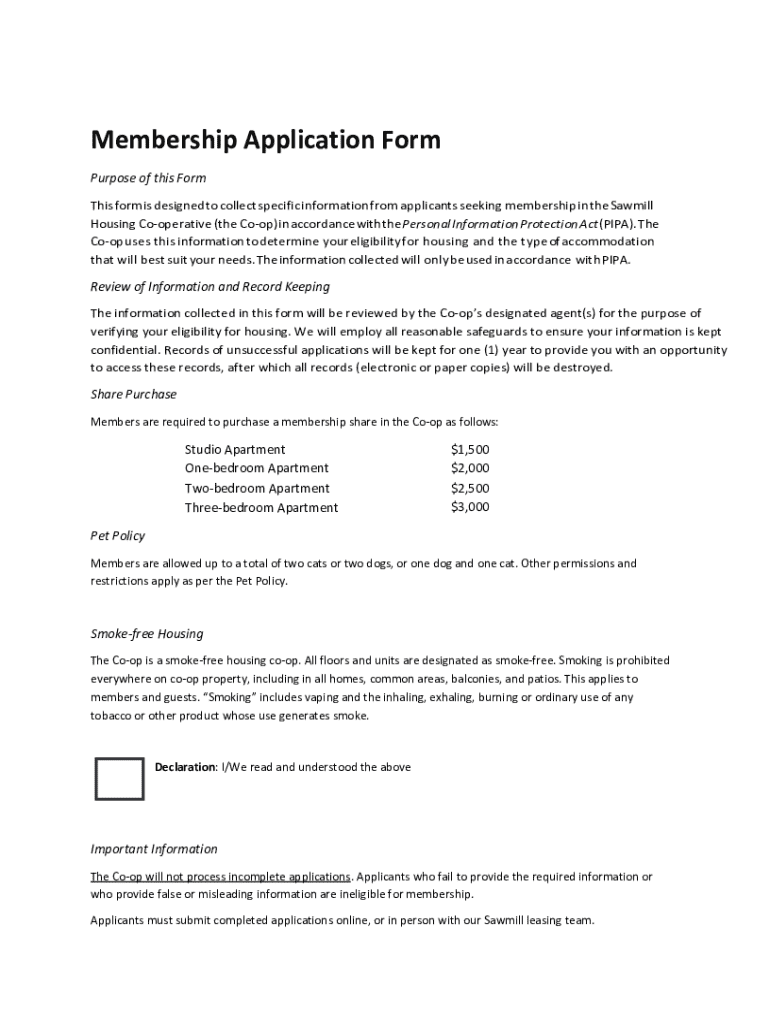 Membership Application Form

Purpose of this Form

This form is designed to collect specific information from applicants seeking membership in the Sawmill Housing Co-operative (the Co-op) in accordance with the Personal Information Protection Act (PIPA). The Co-op uses this information to determine your eligibility for housing and the type of accommodation that will best suit your needs. The information collected will only be used in accordance with PIPA.

Review of Information and Record Keeping

The information collected in this form will be reviewed by the Co-op's designated agent(s) for the purpose of verifying your eligibility for housing. We will employ all reasonable safeguards to ensure your information is kept confidential. Records of unsuccessful applications will be kept for one (1) year to provide you with an opportunity to access these records, after which all records (electronic or paper copies) will be destroyed.

Share Purchase

Members are required to purchase a membership share in the Co-op as follows:

| Studio Apartment | $1,500 |
|---|---|
| One-bedroom Apartment | $2,000 |
| Two-bedroom Apartment | $2,500 |
| Three-bedroom Apartment | $3,000 |

Pet Policy

Members are allowed up to a total of two cats or two dogs, or one dog and one cat. Other permissions and restrictions apply as per the Pet Policy.

Smoke-free Housing

The Co-op is a smoke-free housing co-op. All floors and units are designated as smoke-free. Smoking is prohibited everywhere on co-op property, including in all homes, common areas, balconies, and patios. This applies to members and guests. "Smoking" includes vaping and the inhaling, exhaling, burning or ordinary use of any tobacco or other product whose use generates smoke.

Declaration: I/We read and understood the above

Important Information

The Co-op will not process incomplete applications. Applicants who fail to provide the required information or who provide false or misleading information are ineligible for membership.

Applicants must submit completed applications online, or in person with our Sawmill leasing team.